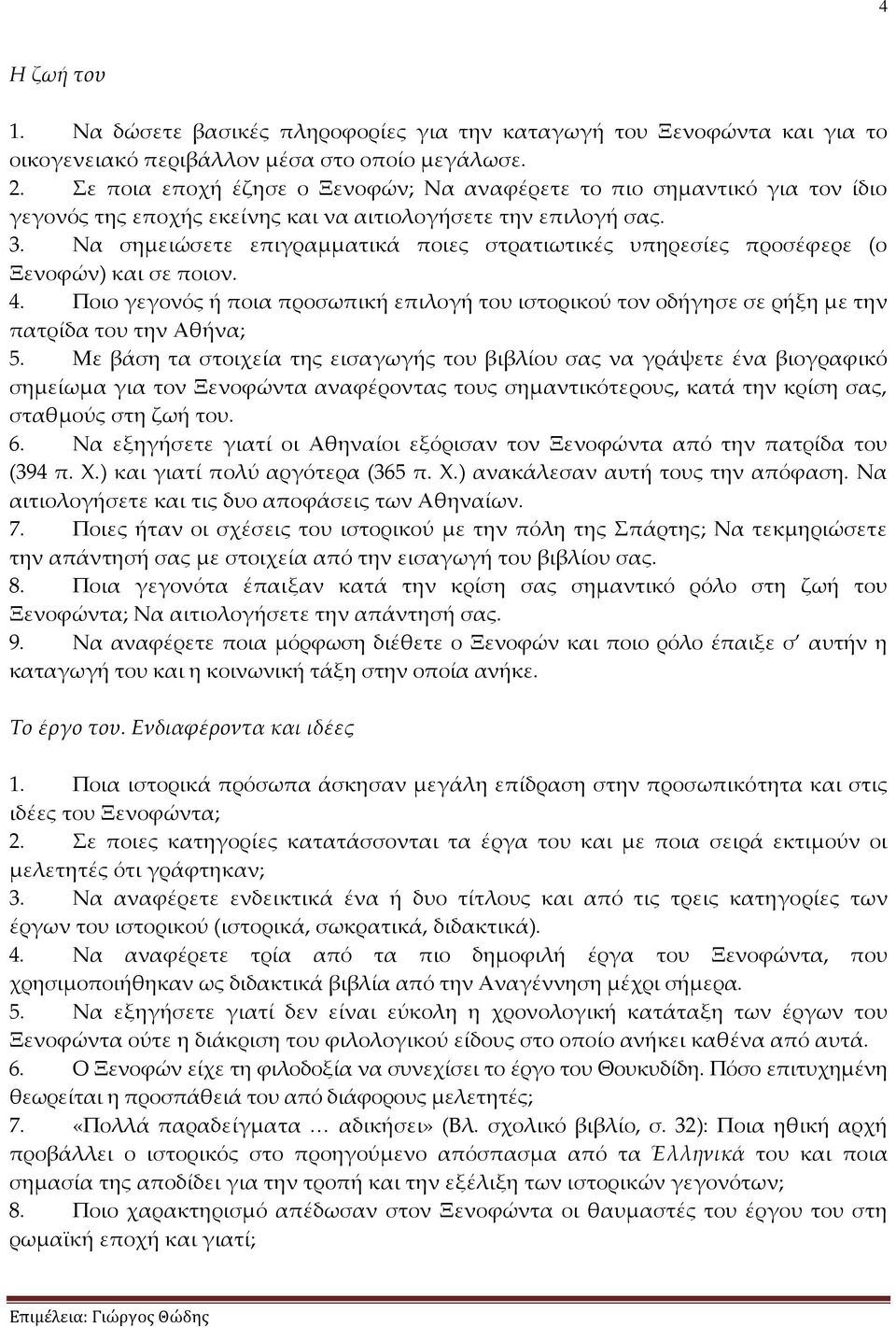 4

Η ζωή του

1. Να δώσετε βασικές πληροφορίες για την καταγωγή του Ξενοφώντα και για το οικογενειακό περιβάλλον μέσα στο οποίο μεγάλωσε.
2. Σε ποια εποχή έζησε ο Ξενοφών; Να αναφέρετε το πιο σημαντικό για τον ίδιο γεγονός της εποχής εκείνης και να αιτιολογήσετε την επιλογή σας.
3. Να σημειώσετε επιγραμματικά ποιες στρατιωτικές υπηρεσίες προσέφερε (ο Ξενοφών) και σε ποιον.
4. Ποιο γεγονός ή ποια προσωπική επιλογή του ιστορικού τον οδήγησε σε ρήξη με την πατρίδα του την Αθήνα;
5. Με βάση τα στοιχεία της εισαγωγής του βιβλίου σας να γράψετε ένα βιογραφικό σημείωμα για τον Ξενοφώντα αναφέροντας τους σημαντικότερους, κατά την κρίση σας, σταθμούς στη ζωή του.
6. Να εξηγήσετε γιατί οι Αθηναίοι εξόρισαν τον Ξενοφώντα από την πατρίδα του (394 π. Χ.) και γιατί πολύ αργότερα (365 π. Χ.) ανακάλεσαν αυτή τους την απόφαση. Να αιτιολογήσετε και τις δυο αποφάσεις των Αθηναίων.
7. Ποιες ήταν οι σχέσεις του ιστορικού με την πόλη της Σπάρτης; Να τεκμηριώσετε την απάντησή σας με στοιχεία από την εισαγωγή του βιβλίου σας.
8. Ποια γεγονότα έπαιξαν κατά την κρίση σας σημαντικό ρόλο στη ζωή του Ξενοφώντα; Να αιτιολογήσετε την απάντησή σας.
9. Να αναφέρετε ποια μόρφωση διέθετε ο Ξενοφών και ποιο ρόλο έπαιξε σ' αυτήν η καταγωγή του και η κοινωνική τάξη στην οποία ανήκε.

Το έργο του. Ενδιαφέροντα και ιδέες

1. Ποια ιστορικά πρόσωπα άσκησαν μεγάλη επίδραση στην προσωπικότητα και στις ιδέες του Ξενοφώντα;
2. Σε ποιες κατηγορίες κατατάσσονται τα έργα του και με ποια σειρά εκτιμούν οι μελετητές ότι γράφτηκαν;
3. Να αναφέρετε ενδεικτικά ένα ή δυο τίτλους και από τις τρεις κατηγορίες των έργων του ιστορικού (ιστορικά, σωκρατικά, διδακτικά).
4. Να αναφέρετε τρία από τα πιο δημοφιλή έργα του Ξενοφώντα, που χρησιμοποιήθηκαν ως διδακτικά βιβλία από την Αναγέννηση μέχρι σήμερα.
5. Να εξηγήσετε γιατί δεν είναι εύκολη η χρονολογική κατάταξη των έργων του Ξενοφώντα ούτε η διάκριση του φιλολογικού είδους στο οποίο ανήκει καθένα από αυτά.
6. Ο Ξενοφών είχε τη φιλοδοξία να συνεχίσει το έργο του Θουκυδίδη. Πόσο επιτυχημένη θεωρείται η προσπάθειά του από διάφορους μελετητές;
7. «Πολλά παραδείγματα … αδικήσει» (Βλ. σχολικό βιβλίο, σ. 32): Ποια ηθική αρχή προβάλλει ο ιστορικός στο προηγούμενο απόσπασμα από τα Ἑλληνικά του και ποια σημασία της αποδίδει για την τροπή και την εξέλιξη των ιστορικών γεγονότων;
8. Ποιο χαρακτηρισμό απέδωσαν στον Ξενοφώντα οι θαυμαστές του έργου του στη ρωμαϊκή εποχή και γιατί;

Επιμέλεια: Γιώργος Θώδης